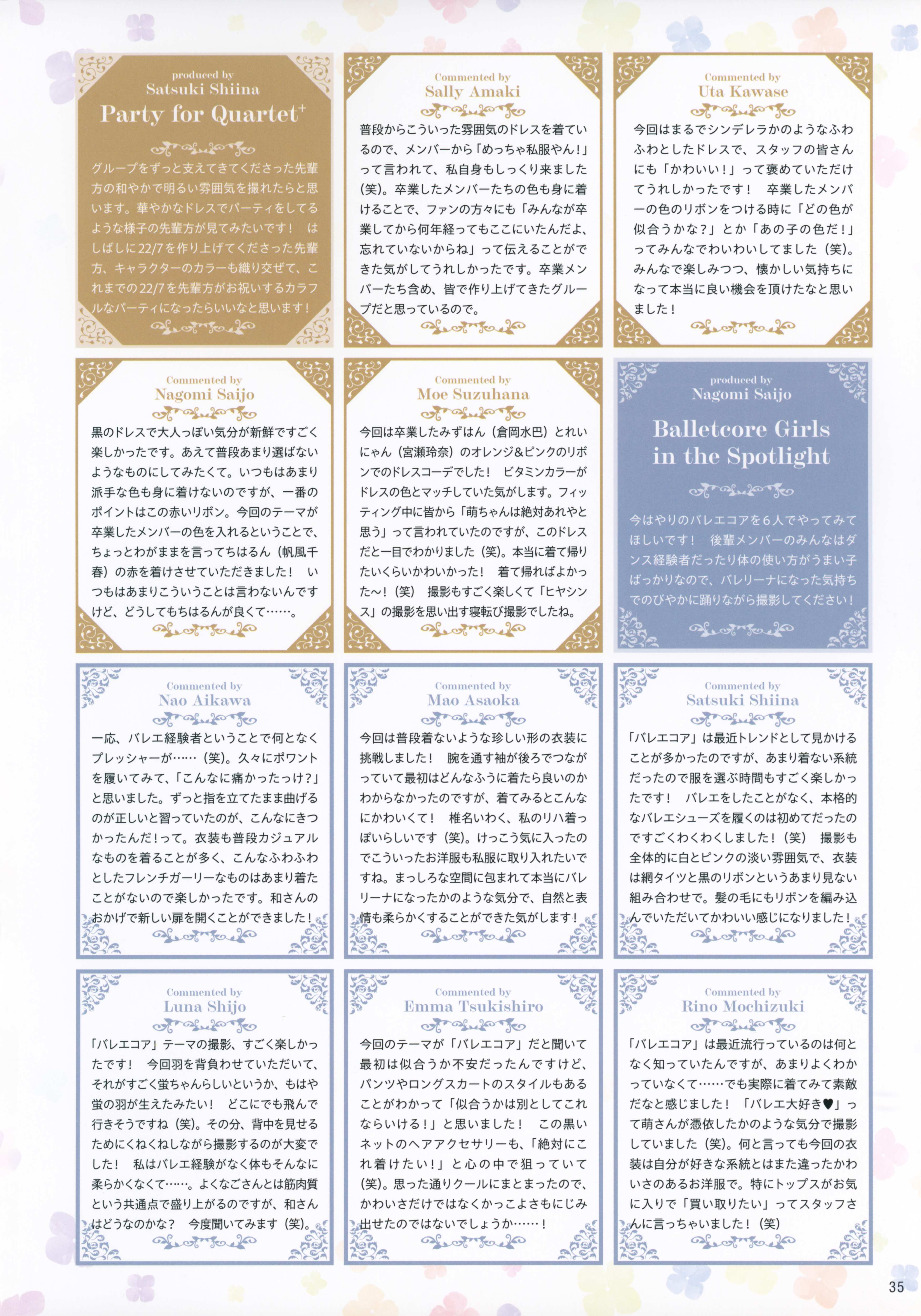 produced by
Satsuki Shiina
Party for Quartet$^{+}$

グループをずっと支えてきてくださった先輩方の和やかで明るい雰囲気を撮れたらと思います。華やかなドレスでパーティをしてるような様子の先輩方が見てみたいです！ はしばしに22/7を作り上げてくださった先輩方、キャラクターのカラーも織り交ぜて、これまでの22/7を先輩方がお祝いするカラフルなパーティになったらいいなと思います！

Commented by
Sally Amaki

普段からこういった雰囲気のドレスを着ているので、メンバーから「めっちゃ私服やん！」って言われて、私自身もしっくり来ました(笑)。卒業したメンバーたちの色も身に着けることで、ファンの方々にも「みんなが卒業してから何年経ってもここにいたんだよ、忘れていないからね」って伝えることができた気がしてうれしかったです。卒業メンバーたち含め、皆で作り上げてきたグループだと思っているので。

Commented by
Uta Kawase

今回はまるでシンデレラかのようなふわふわとしたドレスで、スタッフの皆さんにも「かわいい！」って褒めていただけてうれしかったです！ 卒業したメンバーの色のリボンをつける時に「どの色が似合うかな？」とか「あの子の色だ！」ってみんなでわいわいしてました（笑）。みんなで楽しみつつ、懐かしい気持ちになって本当に良い機会を頂けたなと思いました！

Commented by
Nagomi Saijo

黒のドレスで大人っぽい気分が新鮮ですごく楽しかったです。あえて普段あまり選ばないようなものにしてみたくて。いつもはあまり派手な色も身に着けないのですが、一番のポイントはこの赤いリボン。今回のテーマが卒業したメンバーの色を入れるということで、ちょっとわがままを言ってちはるん（帆風千春）の赤を着けさせていただきました！ いつもはあまりこういうことは言わないんですけど、どうしてもちはるんが良くて……。

Commented by
Moe Suzuhana

今回は卒業したみずはん（倉岡水巴）とれいにゃん（宮瀬玲奈）のオレンジ&ピンクのリボンでのドレスコーデでした！ ビタミンカラーがドレスの色とマッチしていた気がします。フィッティング中に皆から「萌ちゃんは絶対あれやと思う」って言われていたのですが、このドレスだと一目でわかりました（笑）。本当に着て帰りたいくらいかわいかった！ 着て帰ればよかった～！（笑） 撮影もすごく楽しくて「ヒヤシンス」の撮影を思い出す寝転び撮影でしたね。

produced by
Nagomi Saijo
Balletcore Girls in the Spotlight

今はやりのバレエコアを6人でやってみてほしいです！ 後輩メンバーのみんなはダンス経験者だったり体の使い方がうまい子ばっかりなので、バレリーナになった気持ちでのびやかに踊りながら撮影してください！

Commented by
Nao Aikawa

一応、バレエ経験者ということで何となくプレッシャーが……（笑）。久々にポワントを履いてみて、「こんなに痛かったっけ?」と思いました。ずっと指を立てたまま曲げるのが正しいと習っていたのが、こんなにきつかったんだ！って。衣装も普段カジュアルなものを着ることが多く、こんなふわふわとしたフレンチガーリーなものはあまり着たことがないので楽しかったです。和さんのおかげで新しい扉を開くことができました！

Commented by
Mao Asaoka

今回は普段着ないような珍しい形の衣装に挑戦しました！ 腕を通す袖が後ろでつながっていて最初はどんなふうに着たら良いのかわからなかったのですが、着てみるとこんなにかわいくて！ 椎名いわく、私のリハ着っぽいらしいです（笑）。けっこう気に入ったのでこういったお洋服も私服に取り入れたいですね。まっしろな空間に包まれて本当にバレリーナになったかのような気分で、自然と表情も柔らかくすることができた気がします！

Commented by
Satsuki Shiina

「バレエコア」は最近トレンドとして見かけることが多かったのですが、あまり着ない系統だったので服を選ぶ時間もすごく楽しかったです！ バレエをしたことがなく、本格的なバレエシューズを履くのは初めてだったのですごくわくわくしました！（笑） 撮影も全体的に白とピンクの淡い雰囲気で、衣装は網タイツと黒のリボンというあまり見ない組み合わせで。髪の毛にもリボンを編み込んでいただいてかわいい感じになりました！

Commented by
Luna Shijo

「バレエコア」テーマの撮影、すごく楽しかったです！ 今回羽を背負わせていただいて、それがすごく蛍ちゃんらしいというか、もはや蛍の羽が生えたみたい！ どこにでも飛んで行きそうですね（笑）。その分、背中を見せるためにくねくねしながら撮影するのが大変でした！ 私はバレエ経験がなく体もそんなに柔らかくなくて……。よくなごさんとは筋肉質という共通点で盛り上がるのですが、和さんはどうなのかな？ 今度聞いてみます（笑）。

Commented by
Emma Tsukishiro

今回のテーマが「バレエコア」だと聞いて最初は似合うか不安だったんですけど、パンツやロングスカートのスタイルもあることがわかって「似合うかは別としてこれならいける！」と思いました！ この黒いネットのヘアアクセサリーも、「絶対にこれ着けたい！」と心の中で狙っていて（笑）。思った通りクールにまとまったので、かわいさだけではなくかっこよさもにじみ出せたのではないでしょうか……！

Commented by
Rino Mochizuki

「バレエコア」は最近流行っているのは何となく知っていたんですが、あまりよくわかっていなくて……でも実際に着てみて素敵だなと感じました！ 「バレエ大好き♥」って萌さんが憑依したかのような気分で撮影していました（笑）。何と言っても今回の衣装は自分が好きな系統とはまた違ったかわいさのあるお洋服で。特にトップスがお気に入りで「買い取りたい」ってスタッフさんに言っちゃいました！（笑）

35